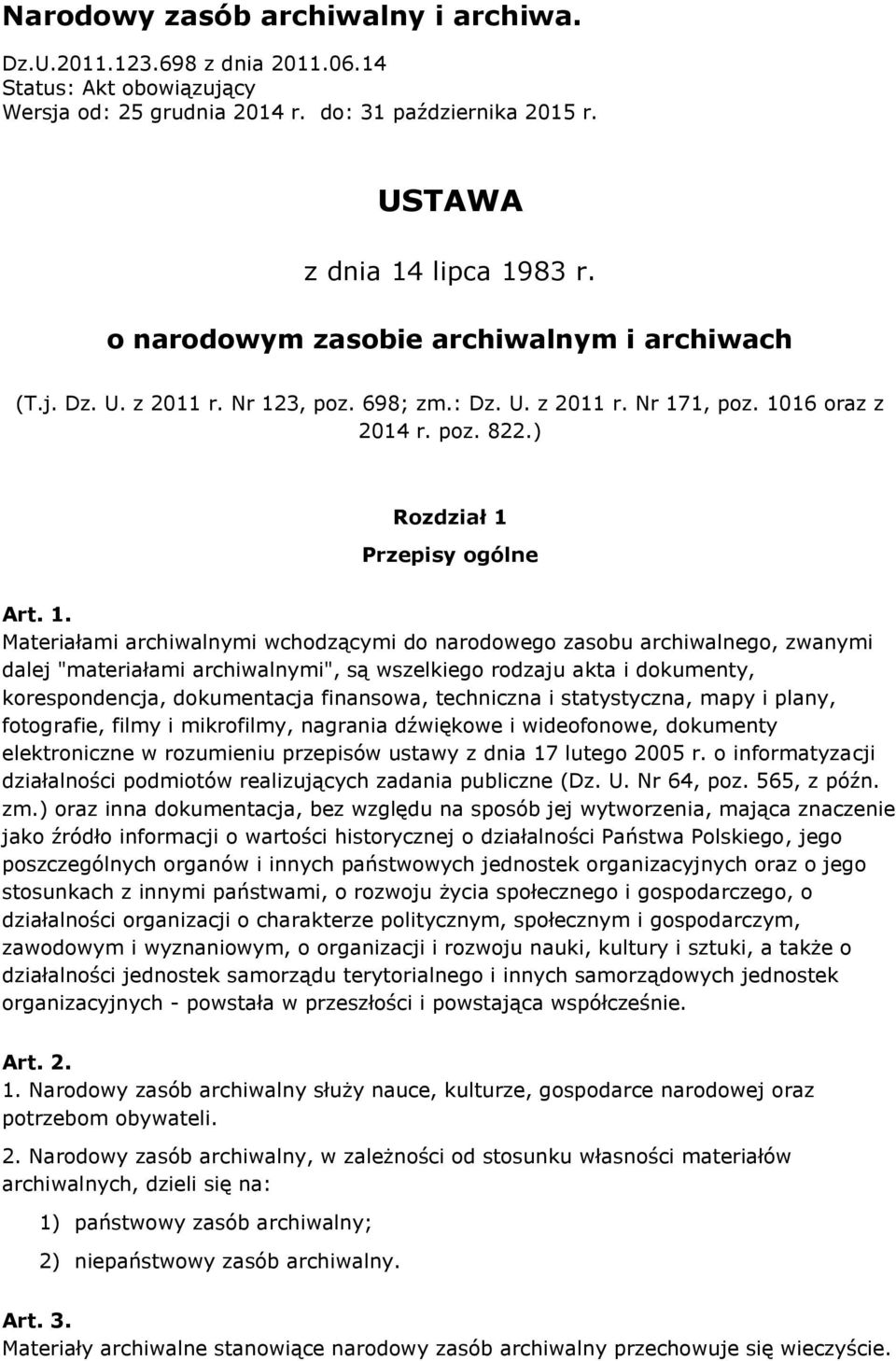 Narodowy zasób archiwalny i archiwa.

Dz.U.2011.123.698 z dnia 2011.06.14
Status: Akt obowiązujący
Wersja od: 25 grudnia 2014 r. do: 31 października 2015 r.

USTAWA

z dnia 14 lipca 1983 r.

o narodowym zasobie archiwalnym i archiwach

(T.j. Dz. U. z 2011 r. Nr 123, poz. 698; zm.: Dz. U. z 2011 r. Nr 171, poz. 1016 oraz z 2014 r. poz. 822.)

Rozdział 1

Przepisy ogólne

Art. 1.
Materiałami archiwalnymi wchodzącymi do narodowego zasobu archiwalnego, zwanymi dalej "materiałami archiwalnymi", są wszelkiego rodzaju akta i dokumenty, korespondencja, dokumentacja finansowa, techniczna i statystyczna, mapy i plany, fotografie, filmy i mikrofilmy, nagrania dźwiękowe i wideofonowe, dokumenty elektroniczne w rozumieniu przepisów ustawy z dnia 17 lutego 2005 r. o informatyzacji działalności podmiotów realizujących zadania publiczne (Dz. U. Nr 64, poz. 565, z późn. zm.) oraz inna dokumentacja, bez względu na sposób jej wytworzenia, mająca znaczenie jako źródło informacji o wartości historycznej o działalności Państwa Polskiego, jego poszczególnych organów i innych państwowych jednostek organizacyjnych oraz o jego stosunkach z innymi państwami, o rozwoju życia społecznego i gospodarczego, o działalności organizacji o charakterze politycznym, społecznym i gospodarczym, zawodowym i wyznaniowym, o organizacji i rozwoju nauki, kultury i sztuki, a także o działalności jednostek samorządu terytorialnego i innych samorządowych jednostek organizacyjnych - powstała w przeszłości i powstająca współcześnie.

Art. 2.
1. Narodowy zasób archiwalny służy nauce, kulturze, gospodarce narodowej oraz potrzebom obywateli.

2. Narodowy zasób archiwalny, w zależności od stosunku własności materiałów archiwalnych, dzieli się na:

1) państwowy zasób archiwalny;

2) niepaństwowy zasób archiwalny.

Art. 3.
Materiały archiwalne stanowiące narodowy zasób archiwalny przechowuje się wieczyście.